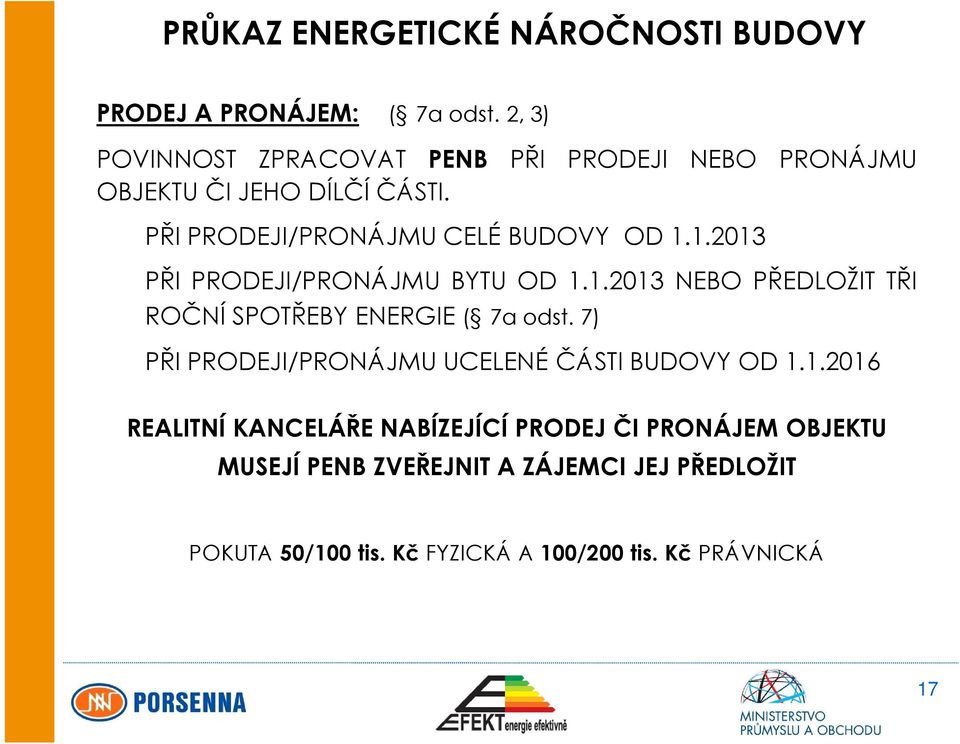 PRŮKAZ ENERGETICKÉ NÁROČNOSTI BUDOVY

PRODEJ A PRONÁJEM: (§ 7a odst. 2, 3)

POVINNOST ZPRACOVAT PENB PŘI PRODEJI NEBO PRONÁJMU OBJEKTU ČI JEHO DÍLČÍ ČÁSTI.

PŘI PRODEJI/PRONÁJMU CELÉ BUDOVY OD 1.1.2013

PŘI PRODEJI/PRONÁJMU BYTU OD 1.1.2013 NEBO PŘEDLOŽIT TŘI ROČNÍ SPOTŘEBY ENERGIE (§ 7a odst. 7)

PŘI PRODEJI/PRONÁJMU UCELENÉ ČÁSTI BUDOVY OD 1.1.2016

REALITNÍ KANCELÁŘE NABÍZEJÍCÍ PRODEJ ČI PRONÁJEM OBJEKTU MUSEJÍ PENB ZVEŘEJNIT A ZÁJEMCI JEJ PŘEDLOŽIT

POKUTA 50/100 tis. Kč FYZICKÁ A 100/200 tis. Kč PRÁVNICKÁ

PORSENNA

EFEKT energie efektivně

MINISTERSTVO PRŮMYSLU A OBCHODU

17